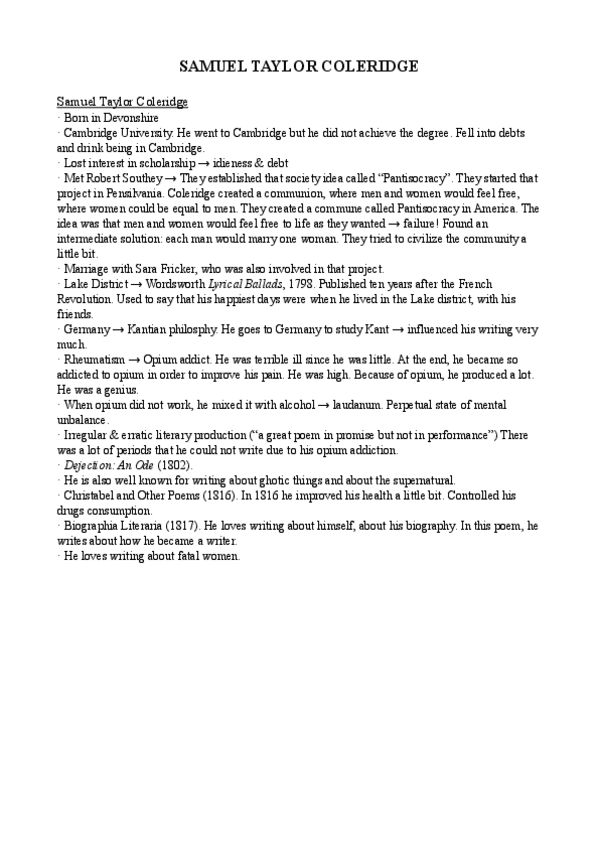 SAMUEL TAYLOR COLERIDGE

Samuel Taylor Coleridge

· Born in Devonshire

· Cambridge University. He went to Cambridge but he did not achieve the degree. Fell into debts and drink being in Cambridge.

· Lost interest in scholarship → idieness & debt

· Met Robert Southey → They established that society idea called "Pantisocracy". They started that project in Pensilvania. Coleridge created a communion, where men and women would feel free, where women could be equal to men. They created a commune called Pantisocracy in America. The idea was that men and women would feel free to life as they wanted → failure! Found an intermediate solution: each man would marry one woman. They tried to civilize the community a little bit.

· Marriage with Sara Fricker, who was also involved in that project.

· Lake District → Wordsworth Lyrical Ballads, 1798. Published ten years after the French Revolution. Used to say that his happiest days were when he lived in the Lake district, with his friends.

· Germany → Kantian philosphy. He goes to Germany to study Kant → influenced his writing very much.

· Rheumatism → Opium addict. He was terrible ill since he was little. At the end, he became so addicted to opium in order to improve his pain. He was high. Because of opium, he produced a lot. He was a genius.

· When opium did not work, he mixed it with alcohol → laudanum. Perpetual state of mental unbalance.

· Irregular & erratic literary production ("a great poem in promise but not in performance") There was a lot of periods that he could not write due to his opium addiction.

· Dejection: An Ode (1802).

· He is also well known for writing about ghotic things and about the supernatural.

· Christabel and Other Poems (1816). In 1816 he improved his health a little bit. Controlled his drugs consumption.

· Biographia Literaria (1817). He loves writing about himself, about his biography. In this poem, he writes about how he became a writer.

· He loves writing about fatal women.